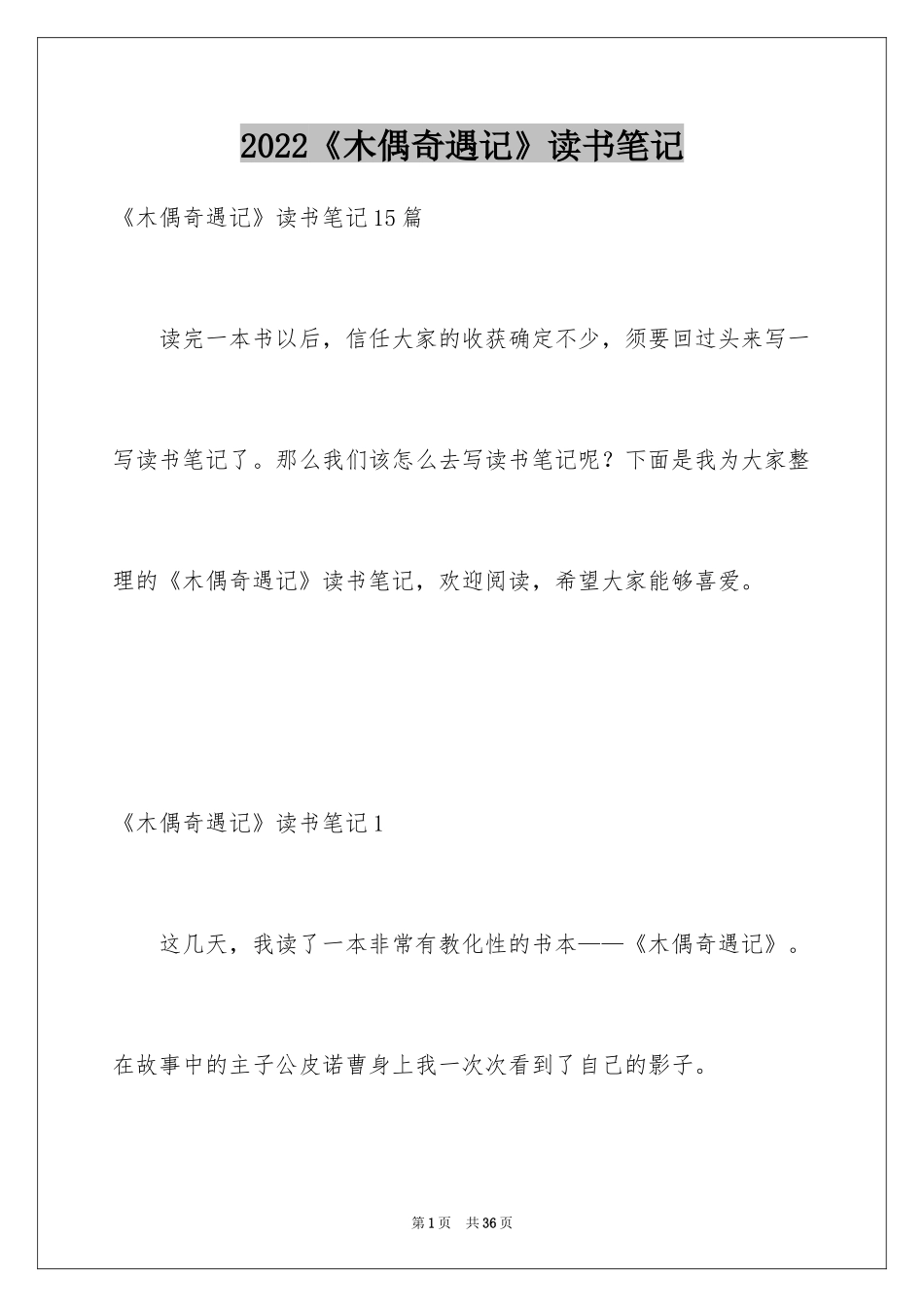 2022《木偶奇遇记》读书笔记

《木偶奇遇记》读书笔记15篇

读完一本书以后，信任大家的收获确定不少，须要回过头来写一写读书笔记了。那么我们该怎么去写读书笔记呢？下面是我为大家整理的《木偶奇遇记》读书笔记，欢迎阅读，希望大家能够喜爱。

《木偶奇遇记》读书笔记1

这几天，我读了一本非常有教化性的书本——《木偶奇遇记》。在故事中的主子公皮诺曹身上我一次次看到了自己的影子。

第1页 共36页